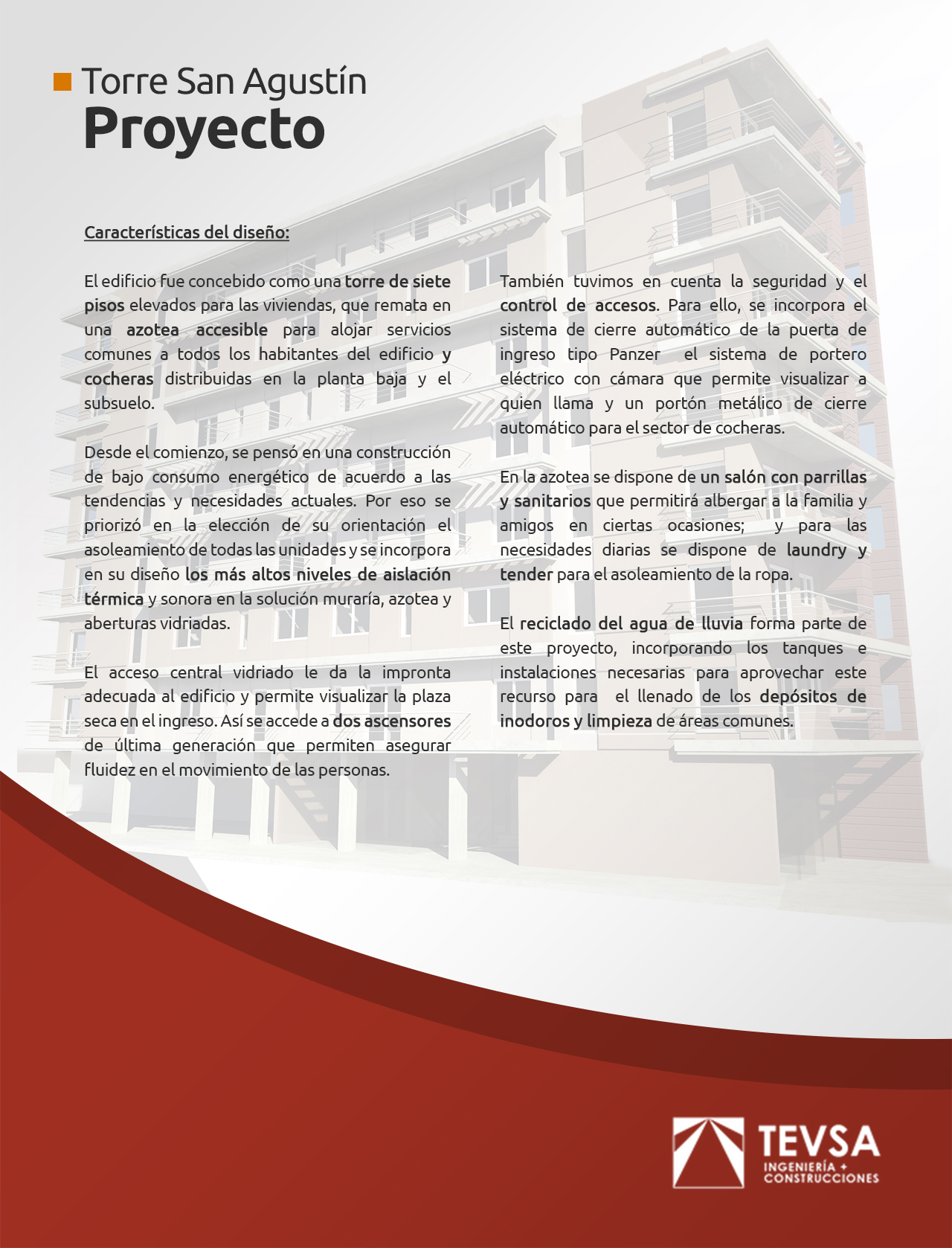 Torre San Agustín
Proyecto

Características del diseño:

El edificio fue concebido como una torre de siete pisos elevados para las viviendas, que remata en una azotea accesible para alojar servicios comunes a todos los habitantes del edificio y cocheras distribuidas en la planta baja y el subsuelo.

Desde el comienzo, se pensó en una construcción de bajo consumo energético de acuerdo a las tendencias y necesidades actuales. Por eso se priorizó en la elección de su orientación el asoleamiento de todas las unidades y se incorpora en su diseño los más altos niveles de aislación térmica y sonora en la solución muraría, azotea y aberturas vidriadas.

El acceso central vidriado le da la impronta adecuada al edificio y permite visualizar la plaza seca en el ingreso. Así se accede a dos ascensores de última generación que permiten asegurar fluidez en el movimiento de las personas.

También tuvimos en cuenta la seguridad y el control de accesos. Para ello, se incorpora el sistema de cierre automático de la puerta de ingreso tipo Panzer el sistema de portero eléctrico con cámara que permite visualizar a quien llama y un portón metálico de cierre automático para el sector de cocheras.

En la azotea se dispone de un salón con parrillas y sanitarios que permitirá albergar a la familia y amigos en ciertas ocasiones; y para las necesidades diarias se dispone de laundry y tender para el asoleamiento de la ropa.

El reciclado del agua de lluvia forma parte de este proyecto, incorporando los tanques e instalaciones necesarias para aprovechar este recurso para el llenado de los depósitos de inodoros y limpieza de áreas comunes.

TEVSA
INGENIERÍA + CONSTRUCCIONES